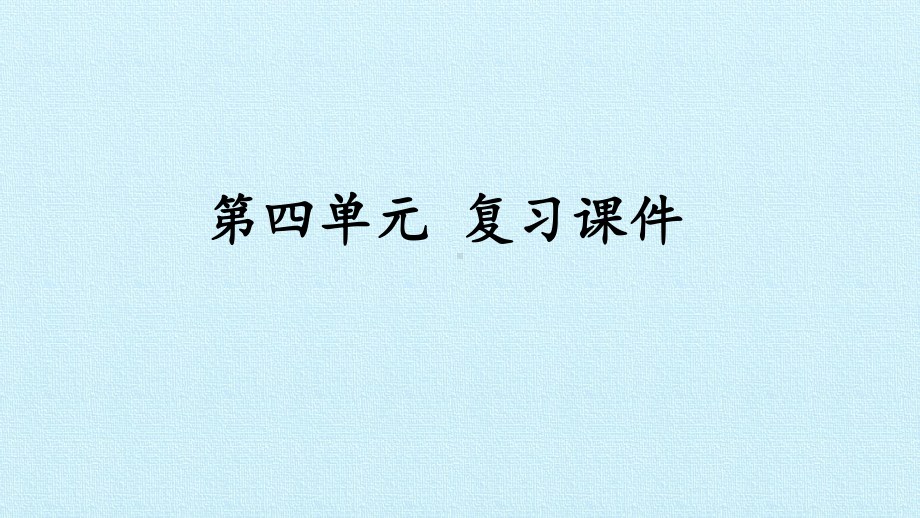 第四单元 复习课件